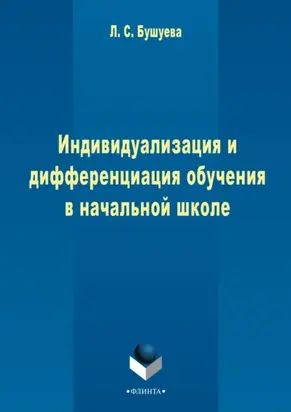 Л. С. Бушуева

Индивидуализация и дифференциация обучения в начальной школе

•ФЛИНТА•